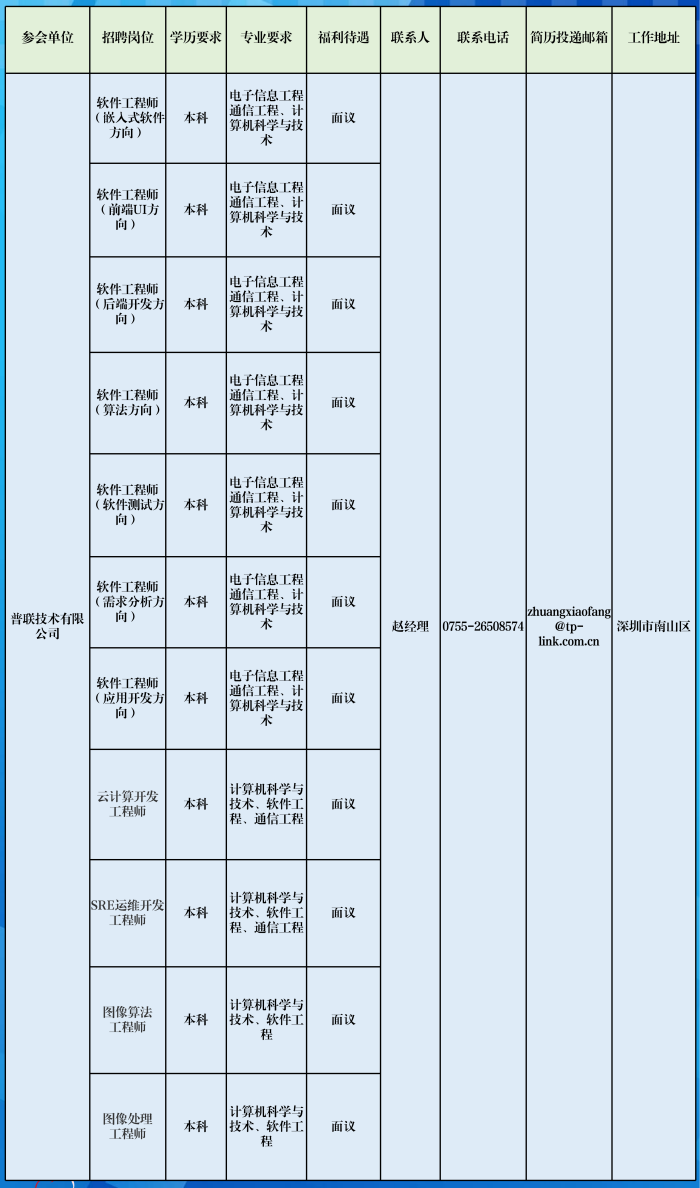 | 参会单位 | 招聘岗位 | 学历要求 | 专业要求 | 福利待遇 | 联系人 | 联系电话 | 简历投递邮箱 | 工作地址 |
|---|---|---|---|---|---|---|---|---|
| 普联技术有限公司 | 软件工程师（嵌入式软件方向） | 本科 | 电子信息工程通信工程、计算机科学与技术 | 面议 | 赵经理 | 0755-26508574 | zhuangxiaofang@tp-link.com.cn | 深圳市南山区 |
| | 软件工程师（前端UI方向） | 本科 | 电子信息工程通信工程、计算机科学与技术 | 面议 | | | | |
| | 软件工程师（后端开发方向） | 本科 | 电子信息工程通信工程、计算机科学与技术 | 面议 | | | | |
| | 软件工程师（算法方向） | 本科 | 电子信息工程通信工程、计算机科学与技术 | 面议 | | | | |
| | 软件工程师（软件测试方向） | 本科 | 电子信息工程通信工程、计算机科学与技术 | 面议 | | | | |
| | 软件工程师（需求分析方向） | 本科 | 电子信息工程通信工程、计算机科学与技术 | 面议 | | | | |
| | 软件工程师（应用开发方向） | 本科 | 电子信息工程通信工程、计算机科学与技术 | 面议 | | | | |
| | 云计算开发工程师 | 本科 | 计算机科学与技术、软件工程、通信工程 | 面议 | | | | |
| | SRE运维开发工程师 | 本科 | 计算机科学与技术、软件工程、通信工程 | 面议 | | | | |
| | 图像算法工程师 | 本科 | 计算机科学与技术、软件工程 | 面议 | | | | |
| | 图像处理工程师 | 本科 | 计算机科学与技术、软件工程 | 面议 | | | | |